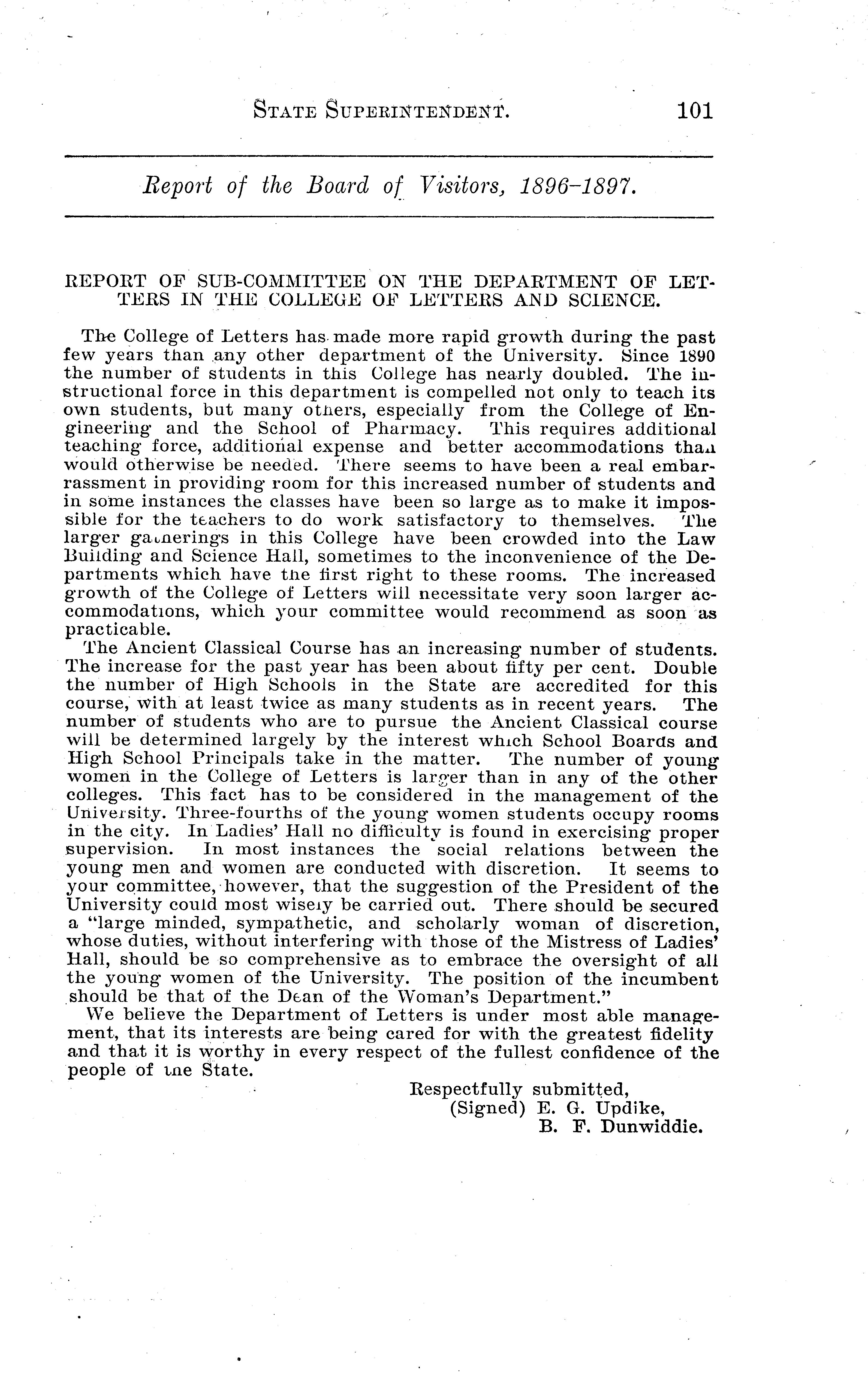 STATE SUPERINTENDENT. 101

Report of the Board of Visitors, 1896-1897.

REPORT OF SUB-COMMITTEE ON THE DEPARTMENT OF LETTERS IN THE COLLEGE OF LETTERS AND SCIENCE.

The College of Letters has made more rapid growth during the past few years than any other department of the University. Since 1890 the number of students in this College has nearly doubled. The instructional force in this department is compelled not only to teach its own students, but many others, especially from the College of Engineering and the School of Pharmacy. This requires additional teaching force, additional expense and better accommodations than would otherwise be needed. There seems to have been a real embarrassment in providing room for this increased number of students and in some instances the classes have been so large as to make it impossible for the teachers to do work satisfactory to themselves. The larger gatherings in this College have been crowded into the Law Building and Science Hall, sometimes to the inconvenience of the Departments which have the first right to these rooms. The increased growth of the College of Letters will necessitate very soon larger accommodations, which your committee would recommend as soon as practicable.

The Ancient Classical Course has an increasing number of students. The increase for the past year has been about fifty per cent. Double the number of High Schools in the State are accredited for this course, with at least twice as many students as in recent years. The number of students who are to pursue the Ancient Classical course will be determined largely by the interest which School Boards and High School Principals take in the matter. The number of young women in the College of Letters is larger than in any of the other colleges. This fact has to be considered in the management of the University. Three-fourths of the young women students occupy rooms in the city. In Ladies' Hall no difficulty is found in exercising proper supervision. In most instances the social relations between the young men and women are conducted with discretion. It seems to your committee, however, that the suggestion of the President of the University could most wisely be carried out. There should be secured a "large minded, sympathetic, and scholarly woman of discretion, whose duties, without interfering with those of the Mistress of Ladies' Hall, should be so comprehensive as to embrace the oversight of all the young women of the University. The position of the incumbent should be that of the Dean of the Woman's Department."

We believe the Department of Letters is under most able management, that its interests are being cared for with the greatest fidelity and that it is worthy in every respect of the fullest confidence of the people of the State.

Respectfully submitted,
(Signed) E. G. Updike,
B. F. Dunwiddie.